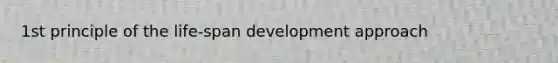 1st principle of the life-span development approach